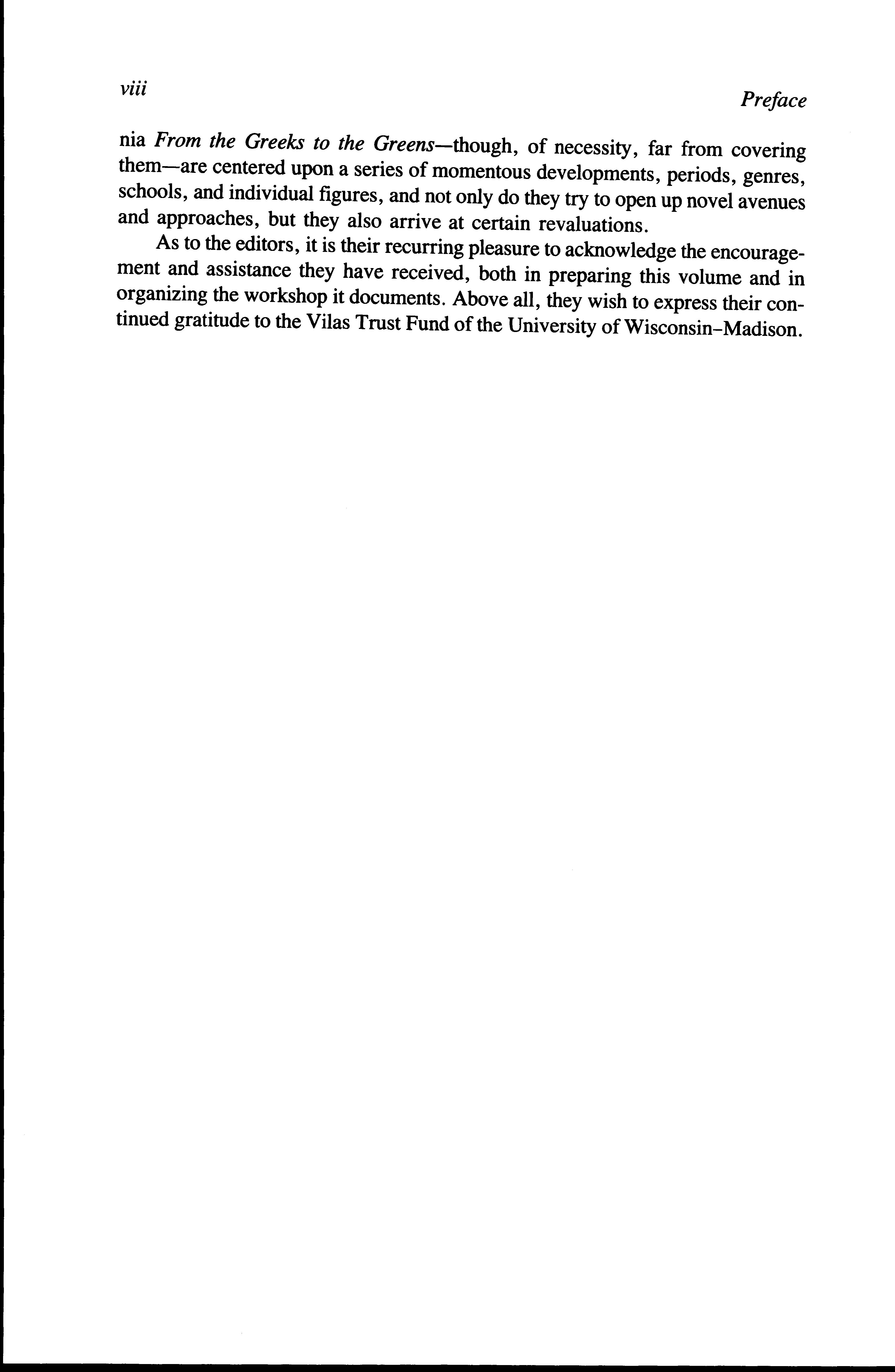 viii

Preface

nia From the Greeks to the Greens—though, of necessity, far from covering them—are centered upon a series of momentous developments, periods, genres, schools, and individual figures, and not only do they try to open up novel avenues and approaches, but they also arrive at certain revaluations.

As to the editors, it is their recurring pleasure to acknowledge the encouragement and assistance they have received, both in preparing this volume and in organizing the workshop it documents. Above all, they wish to express their continued gratitude to the Vilas Trust Fund of the University of Wisconsin–Madison.